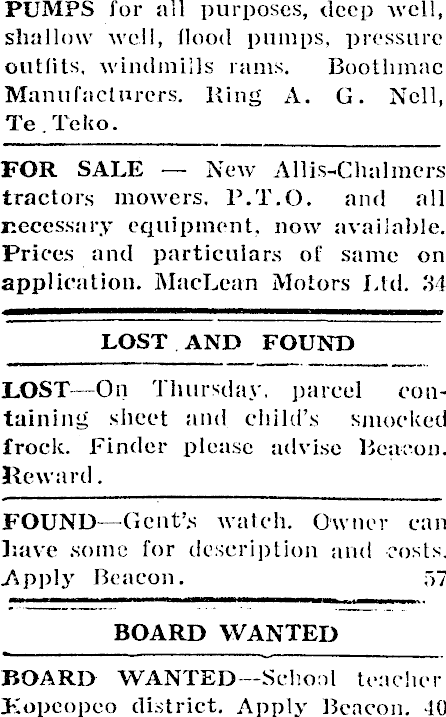 PUMPS for all purposes, deep well, shallow well, flood pumps, pressure outfits, windmills rams. Boothmac Manufacturers. Ring A. G. Nell, Te Teko.

FOR SALE — New Allis-Chalmers tractors mowers, P.T.O. and all necessary equipment, now available. Prices and particulars of same on application. MacLean Motors Ltd. 34

LOST AND FOUND

LOST—On Thursday, parcel containing sheet and child's smocked frock. Finder please advise Beacon. Reward.

FOUND—Gent's watch. Owner can have some for description and costs. Apply Beacon. 57

BOARD WANTED

BOARD WANTED—School teacher Kopeopeo district. Apply Beacon. 40